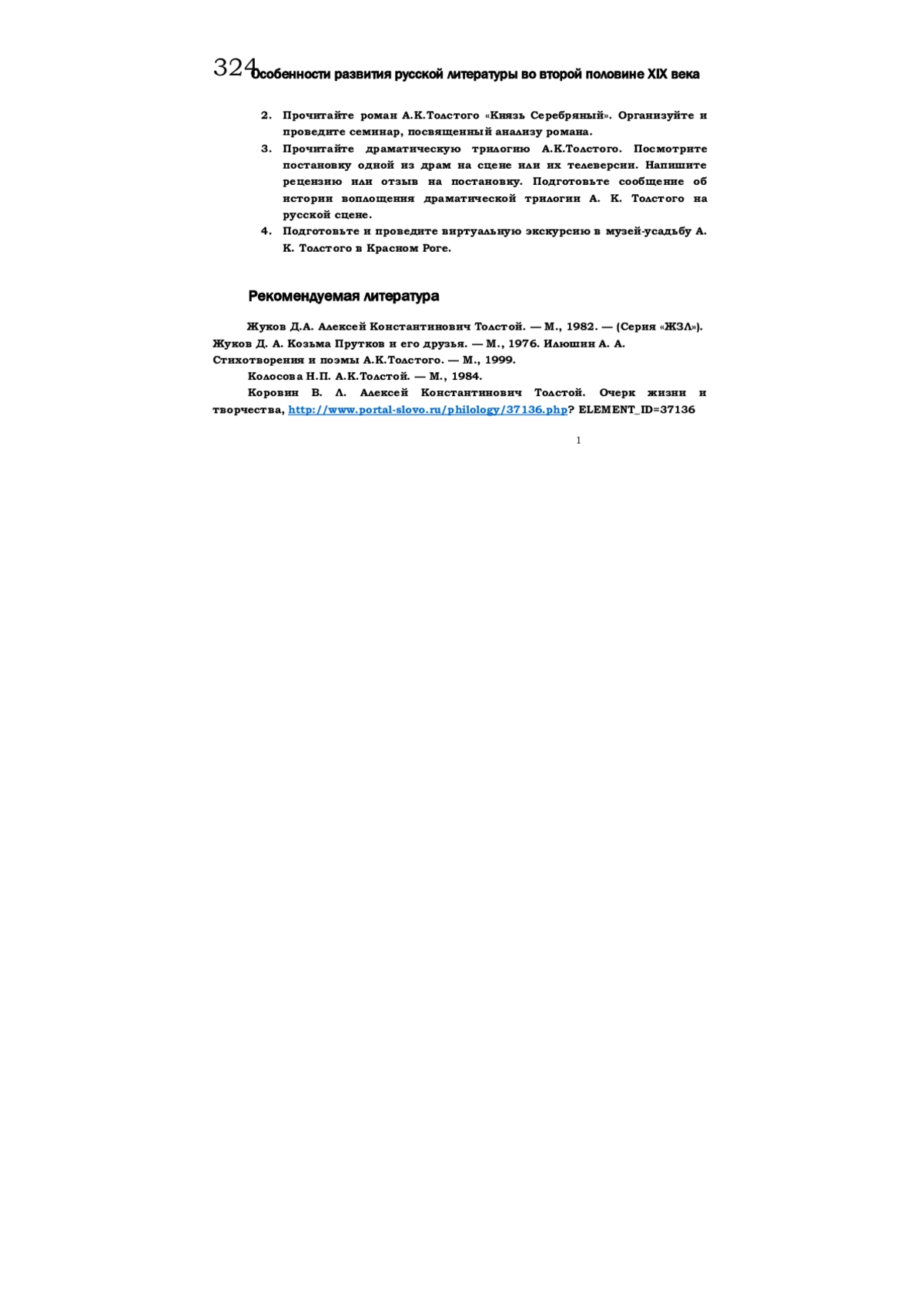 324 Особенности развития русской литературы во второй половине XIX века

2. Прочитайте роман А.К.Толстого «Князь Серебряный». Организуйте и проведите семинар, посвященный анализу романа.
3. Прочитайте драматическую трилогию А.К.Толстого. Посмотрите постановку одной из драм на сцене или их телеверсии. Напишите рецензию или отзыв на постановку. Подготовьте сообщение об истории воплощения драматической трилогии А. К. Толстого на русской сцене.
4. Подготовьте и проведите виртуальную экскурсию в музей-усадьбу А. К. Толстого в Красном Роге.

Рекомендуемая литература

Жуков Д.А. Алексей Константинович Толстой. — М., 1982. — (Серия «ЖЗЛ»). Жуков Д. А. Козьма Прутков и его друзья. — М., 1976. Илюшин А. А. Стихотворения и поэмы А.К.Толстого. — М., 1999.

Колосова Н.П. А.К.Толстой. — М., 1984.

Коровин В. Л. Алексей Константинович Толстой. Очерк жизни и творчества, http://www.portal-slovo.ru/philology/37136.php? ELEMENT_ID=37136

1